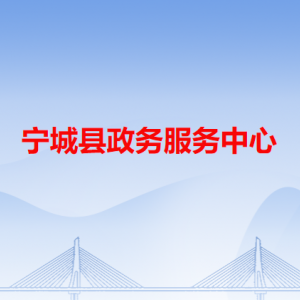 宁城县政务服务中心